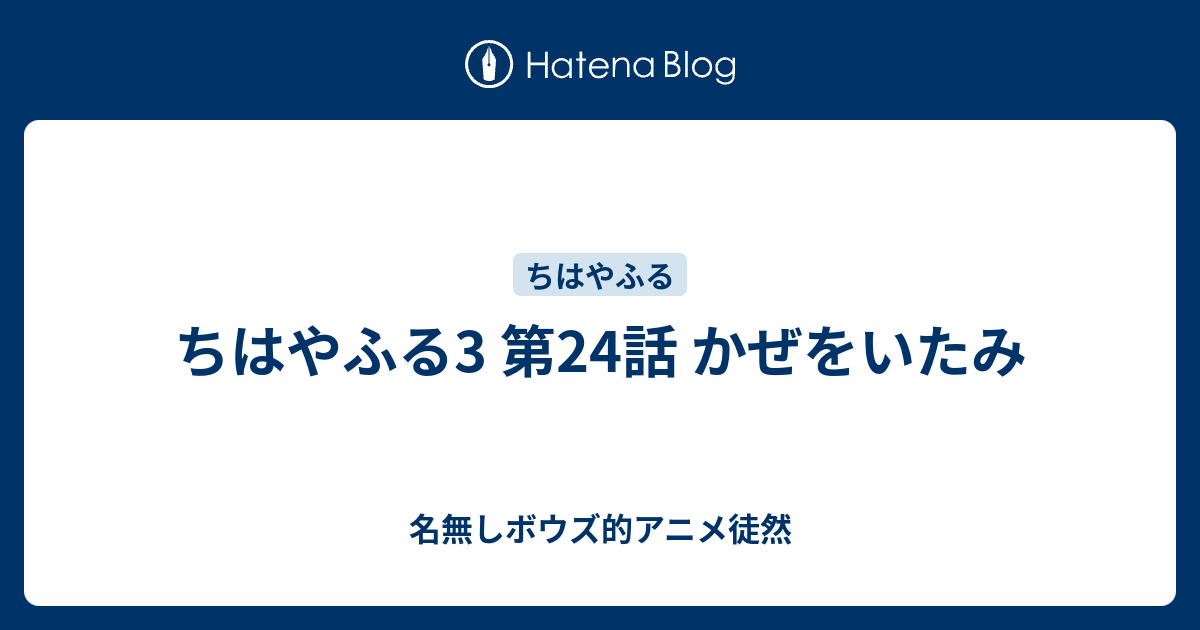 Hatena Blog

ちはやふる

ちはやふる3 第24話 かぜをいたみ

名無しボウズ的アニメ徒然